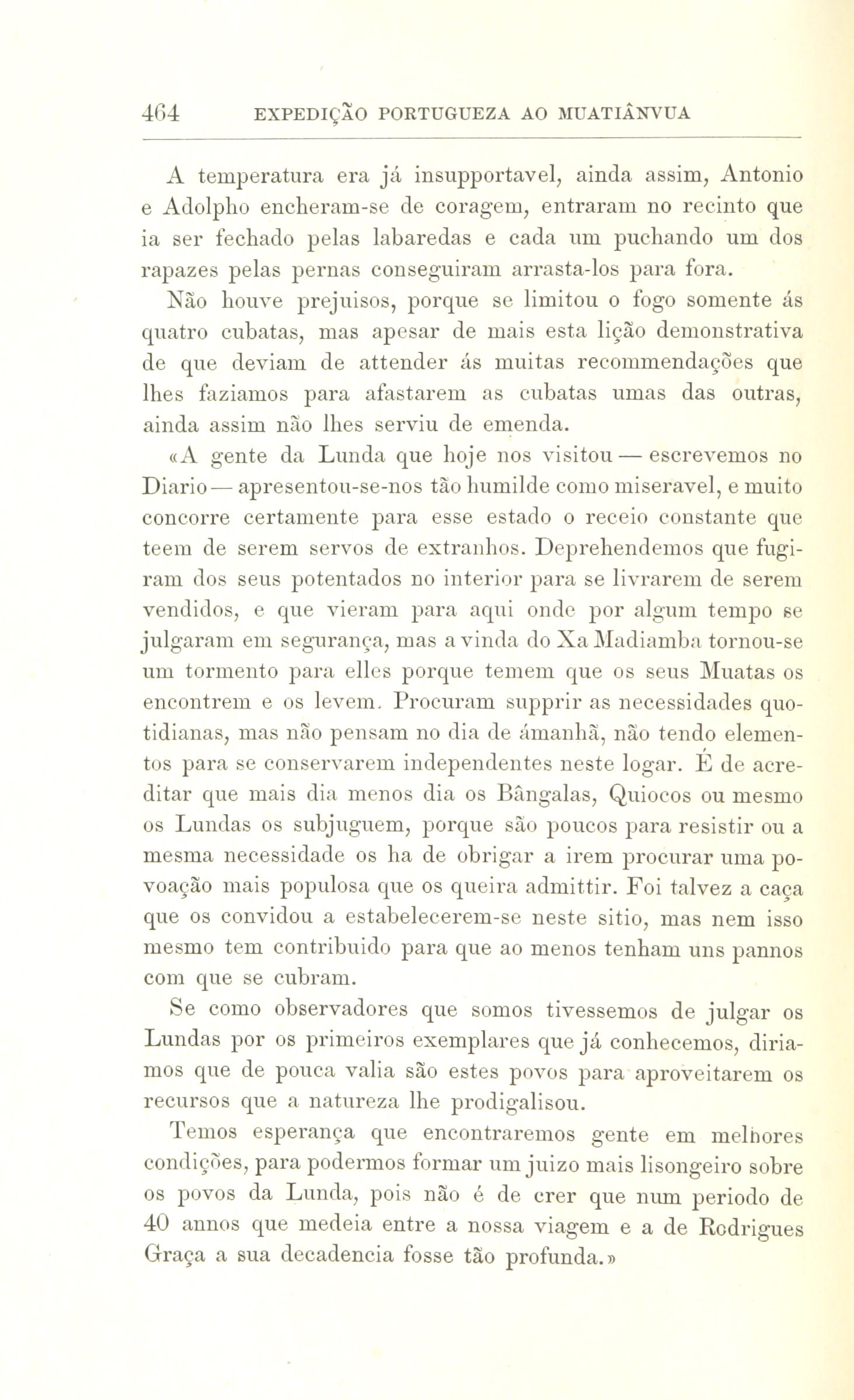 464 EXPEDIÇÃO PORTUGUEZA AO MUATIÂNVUA

A temperatura era já insupportavel, ainda assim, Antonio e Adolpho encheram-se de coragem, entraram no recinto que ia ser fechado pelas labaredas e cada um puchando um dos rapazes pelas pernas conseguiram arrasta-los para fora.

Não houve prejuisos, porque se limitou o fogo somente ás quatro cubatas, mas apesar de mais esta lição demonstrativa de que deviam de attender ás muitas recommendações que lhes faziamos para afastarem as cubatas umas das outras, ainda assim não lhes serviu de emenda.

«A gente da Lunda que hoje nos visitou — escrevemos no Diario — apresentou-se-nos tão humilde como miseravel, e muito concorre certamente para esse estado o receio constante que teem de serem servos de extranhos. Deprehendemos que fugiram dos seus potentados no interior para se livrarem de serem vendidos, e que vieram para aqui onde por algum tempo se julgaram em segurança, mas a vinda do Xa Madiamba tornou-se um tormento para elles porque temem que os seus Muatas os encontrem e os levem. Procuram supprir as necessidades quotidianas, mas não pensam no dia de ámanhã, não tendo elementos para se conservarem independentes neste logar. É de acreditar que mais dia menos dia os Bângalas, Quiocos ou mesmo os Lundas os subjuguem, porque são poucos para resistir ou a mesma necessidade os ha de obrigar a irem procurar uma povoação mais populosa que os queira admittir. Foi talvez a caça que os convidou a estabelecerem-se neste sitio, mas nem isso mesmo tem contribuido para que ao menos tenham uns pannos com que se cubram.

Se como observadores que somos tivessemos de julgar os Lundas por os primeiros exemplares que já conhecemos, diriamos que de pouca valia são estes povos para aproveitarem os recursos que a natureza lhe prodigalisou.

Temos esperança que encontraremos gente em melhores condições, para podermos formar um juizo mais lisongeiro sobre os povos da Lunda, pois não é de crer que num periodo de 40 annos que medeia entre a nossa viagem e a de Rodrigues Graça a sua decadencia fosse tão profunda.»